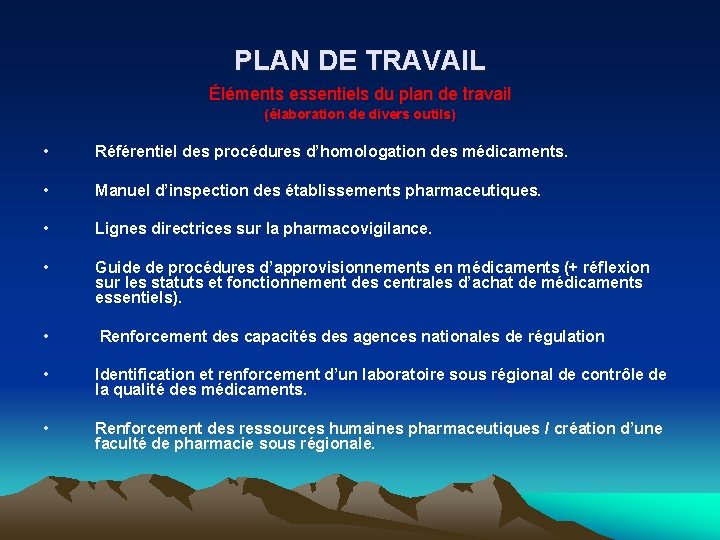 PLAN DE TRAVAIL

Éléments essentiels du plan de travail
(élaboration de divers outils)

• Référentiel des procédures d'homologation des médicaments.

• Manuel d'inspection des établissements pharmaceutiques.

• Lignes directrices sur la pharmacovigilance.

• Guide de procédures d'approvisionnements en médicaments (+ réflexion sur les statuts et fonctionnement des centrales d'achat de médicaments essentiels).

• Renforcement des capacités des agences nationales de régulation

• Identification et renforcement d'un laboratoire sous régional de contrôle de la qualité des médicaments.

• Renforcement des ressources humaines pharmaceutiques / création d'une faculté de pharmacie sous régionale.